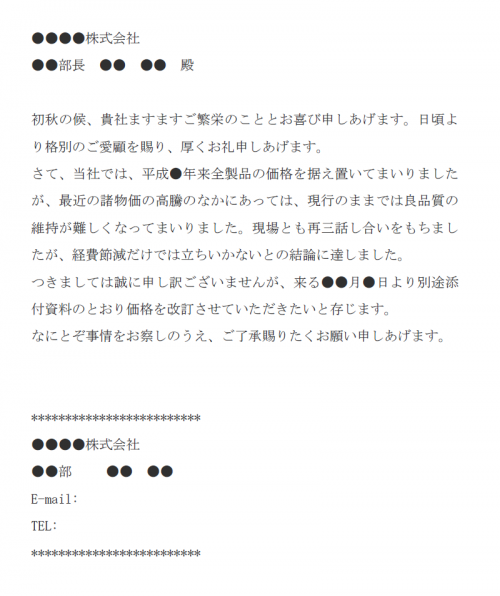 ●●●●株式会社
●●部長　●●　●●　殿

初秋の候、貴社ますますご繁栄のこととお喜び申しあげます。日頃より格別のご愛顧を賜り、厚くお礼申しあげます。
さて、当社では、平成●年来全製品の価格を据え置いてまいりましたが、最近の諸物価の高騰のなかにあっては、現行のままでは良品質の維持が難しくなってまいりました。現場とも再三話し合いをもちましたが、経費節減だけでは立ちいかないとの結論に達しました。
つきましては誠に申し訳ございませんが、来る●●月●日より別途添付資料のとおり価格を改訂させていただきたいと存じます。
なにとぞ事情をお察しのうえ、ご了承賜りたくお願い申しあげます。

*************************
●●●●株式会社
●●部　●●　●●
E-mail:
TEL:
*************************